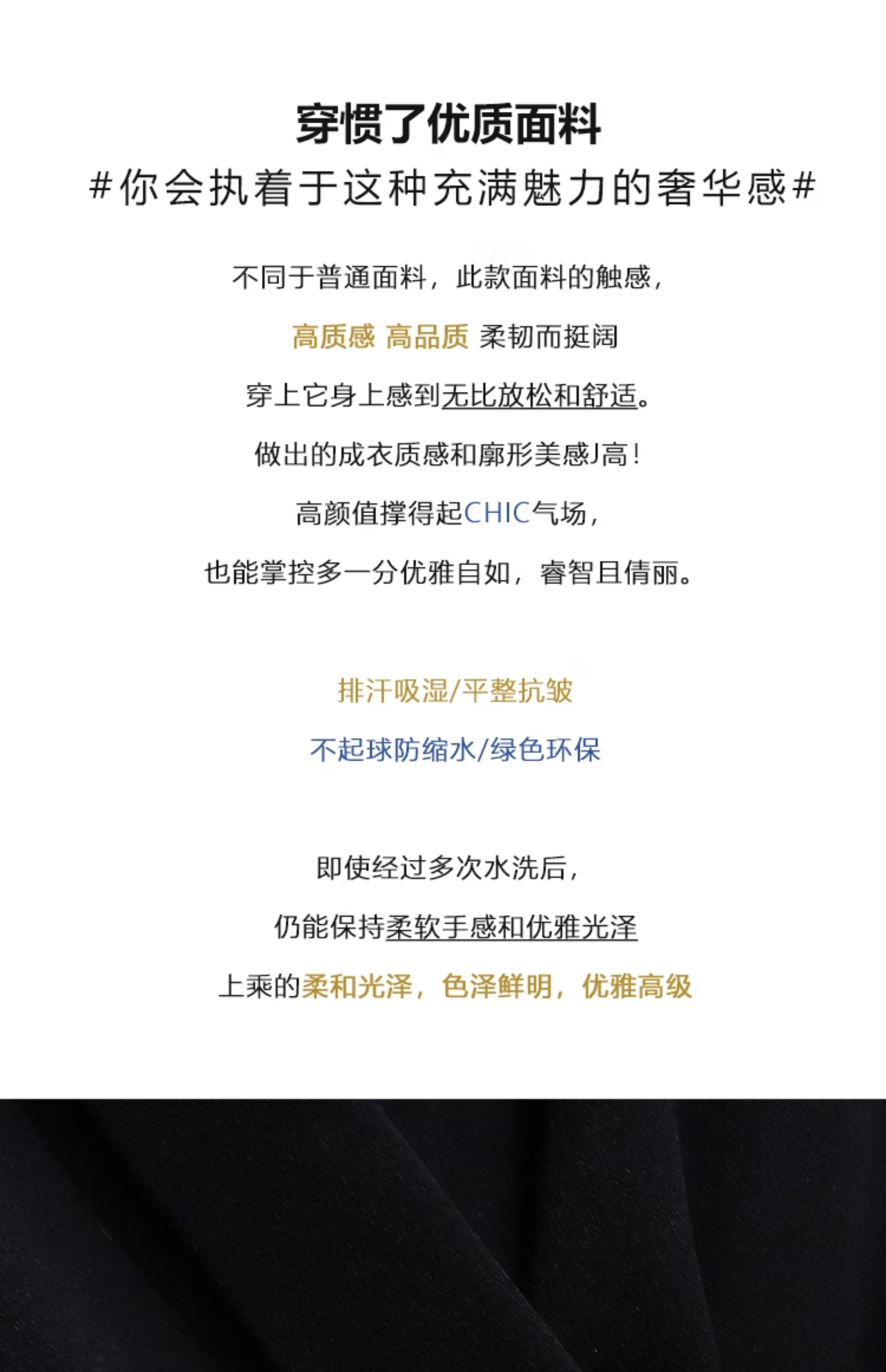 穿惯了优质面料

#你会执着于这种充满魅力的奢华感#

不同于普通面料，此款面料的触感，

高质感 高品质 柔韧而挺阔

穿上它身上感到无比放松和舒适。

做出的成衣质感和廓形美感J高！

高颜值撑得起CHIC气场，

也能掌控多一分优雅自如，睿智且倩丽。

排汗吸湿/平整抗皱

不起球防缩水/绿色环保

即使经过多次水洗后，

仍能保持柔软手感和优雅光泽

上乘的柔和光泽，色泽鲜明，优雅高级